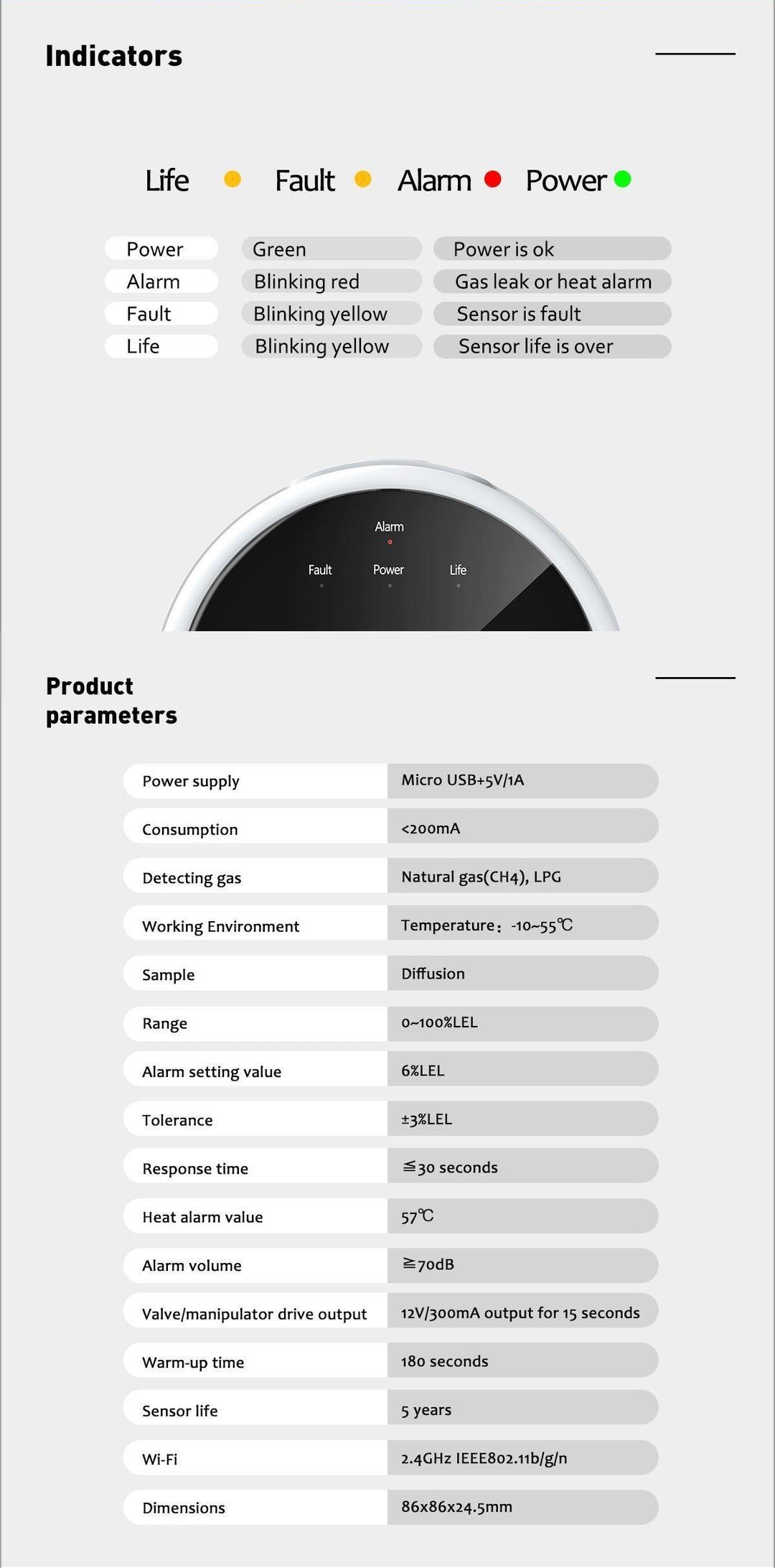 Indicators

Life Fault Alarm Power

| Power | Green | Power is ok |
|---|---|---|
| Alarm | Blinking red | Gas leak or heat alarm |
| Fault | Blinking yellow | Sensor is fault |
| Life | Blinking yellow | Sensor life is over |

Alarm

Fault Power Life

Product parameters

| Power supply | Micro USB+5V/1A |
|---|---|
| Consumption | <200mA |
| Detecting gas | Natural gas(CH4), LPG |
| Working Environment | Temperature: -10~55℃ |
| Sample | Diffusion |
| Range | 0~100%LEL |
| Alarm setting value | 6%LEL |
| Tolerance | ±3%LEL |
| Response time | ≦30 seconds |
| Heat alarm value | 57℃ |
| Alarm volume | ≧70dB |
| Valve/manipulator drive output | 12V/300mA output for 15 seconds |
| Warm-up time | 180 seconds |
| Sensor life | 5 years |
| Wi-Fi | 2.4GHz IEEE802.11b/g/n |
| Dimensions | 86x86x24.5mm |